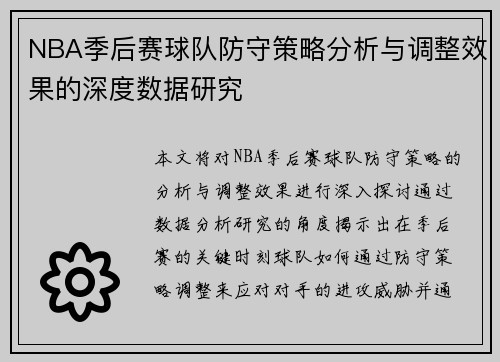 NBA季后赛球队防守策略分析与调整效果的深度数据研究

本文将对NBA季后赛球队防守策略的分析与调整效果进行深入探讨通过数据分析研究的角度揭示出在季后赛的关键时刻球队如何通过防守策略调整来应对对手的进攻威胁并通